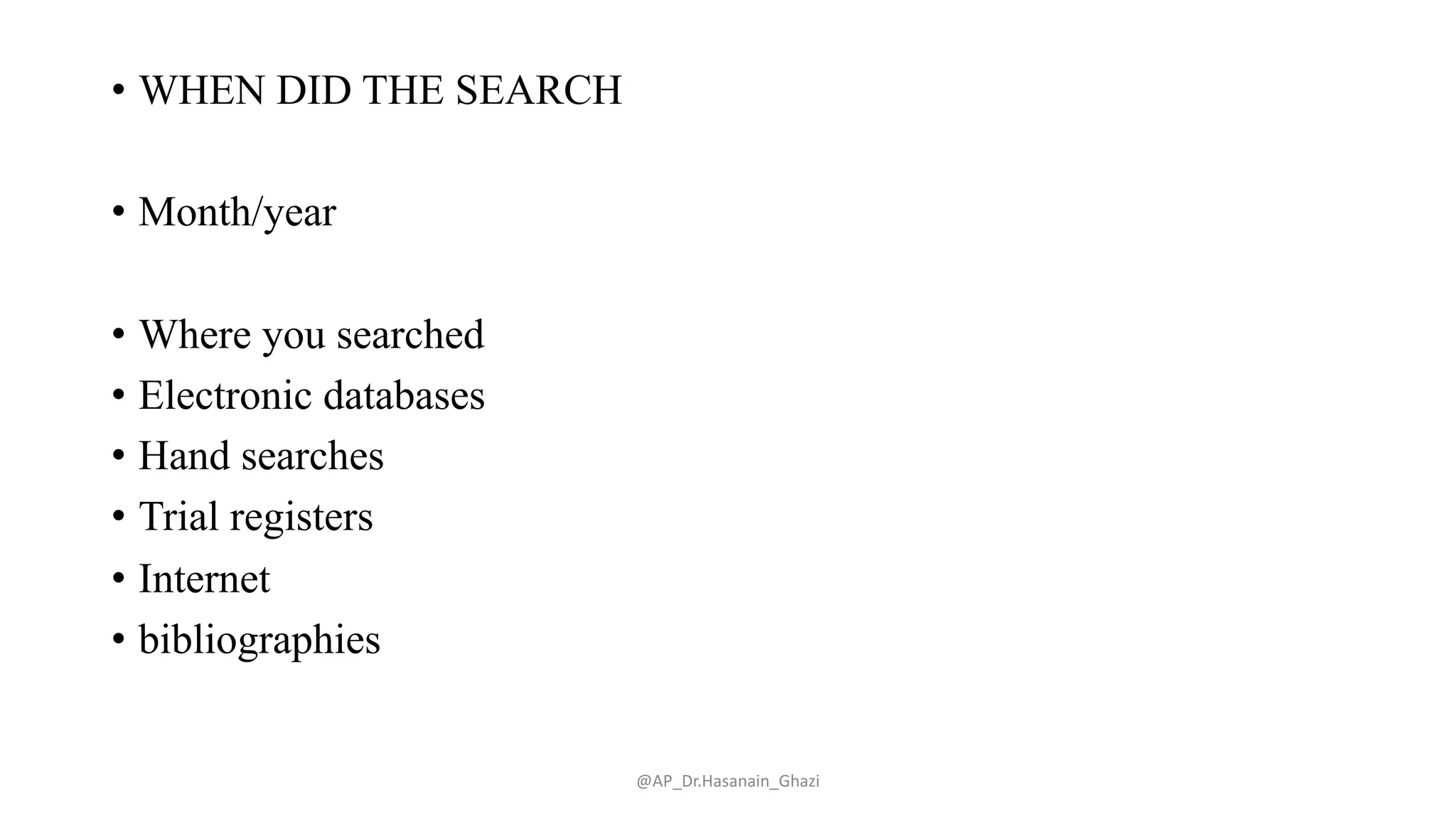 • WHEN DID THE SEARCH

• Month/year

• Where you searched
• Electronic databases
• Hand searches
• Trial registers
• Internet
• bibliographies

@AP_Dr.Hasanain_Ghazi